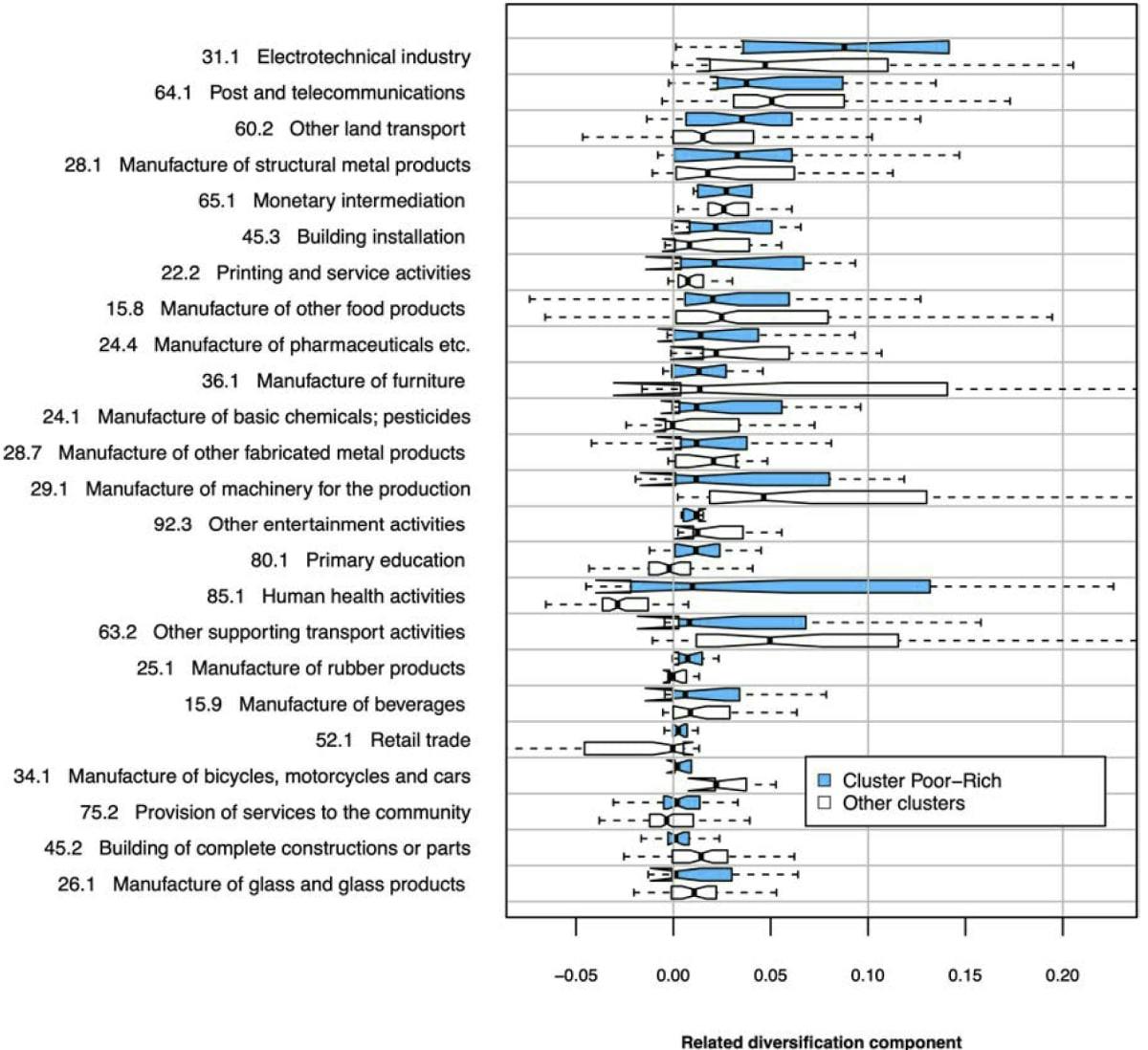 31.1 Electrotechnical industry
64.1 Post and telecommunications
60.2 Other land transport
28.1 Manufacture of structural metal products
65.1 Monetary intermediation
45.3 Building installation
22.2 Printing and service activities
15.8 Manufacture of other food products
24.4 Manufacture of pharmaceuticals etc.
36.1 Manufacture of furniture
24.1 Manufacture of basic chemicals; pesticides
28.7 Manufacture of other fabricated metal products
29.1 Manufacture of machinery for the production
92.3 Other entertainment activities
80.1 Primary education
85.1 Human health activities
63.2 Other supporting transport activities
25.1 Manufacture of rubber products
15.9 Manufacture of beverages
52.1 Retail trade
34.1 Manufacture of bicycles, motorcycles and cars
75.2 Provision of services to the community
45.2 Building of complete constructions or parts
26.1 Manufacture of glass and glass products

Cluster Poor–Rich
Other clusters

−0.05 0.00 0.05 0.10 0.15 0.20

Related diversification component